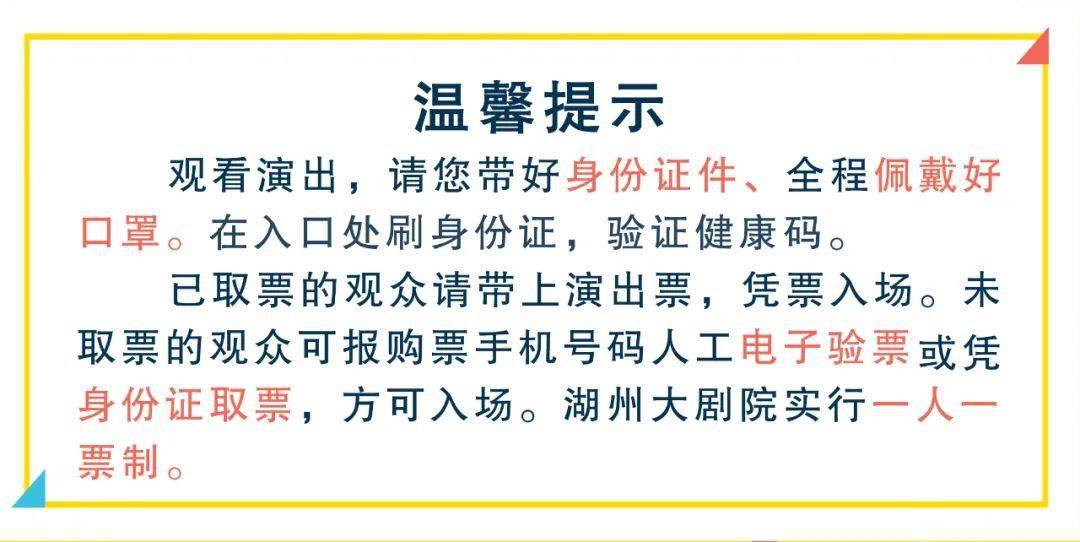 温馨提示

观看演出，请您带好身份证件、全程佩戴好口罩。在入口处刷身份证，验证健康码。

已取票的观众请带上演出票，凭票入场。未取票的观众可报购票手机号码人工电子验票或凭身份证取票，方可入场。湖州大剧院实行一人一票制。